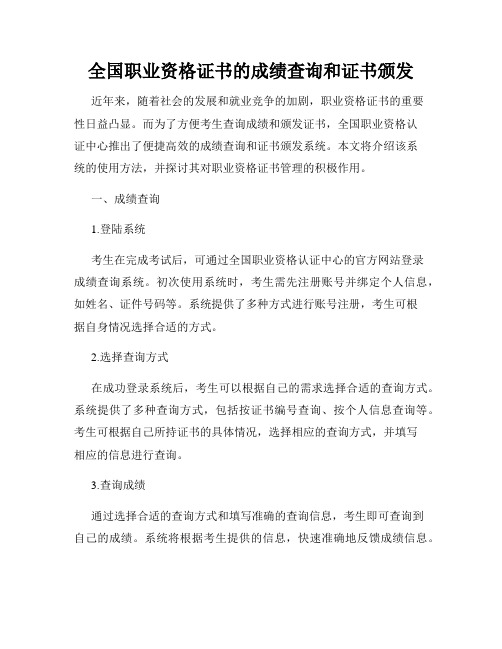 全国职业资格证书的成绩查询和证书颁发

近年来，随着社会的发展和就业竞争的加剧，职业资格证书的重要性日益凸显。而为了方便考生查询成绩和颁发证书，全国职业资格认证中心推出了便捷高效的成绩查询和证书颁发系统。本文将介绍该系统的使用方法，并探讨其对职业资格证书管理的积极作用。

一、成绩查询

1.登陆系统

考生在完成考试后，可通过全国职业资格认证中心的官方网站登录成绩查询系统。初次使用系统时，考生需先注册账号并绑定个人信息，如姓名、证件号码等。系统提供了多种方式进行账号注册，考生可根据自身情况选择合适的方式。

2.选择查询方式

在成功登录系统后，考生可以根据自己的需求选择合适的查询方式。系统提供了多种查询方式，包括按证书编号查询、按个人信息查询等。考生可根据自己所持证书的具体情况，选择相应的查询方式，并填写相应的信息进行查询。

3.查询成绩

通过选择合适的查询方式和填写准确的查询信息，考生即可查询到自己的成绩。系统将根据考生提供的信息，快速准确地反馈成绩信息。